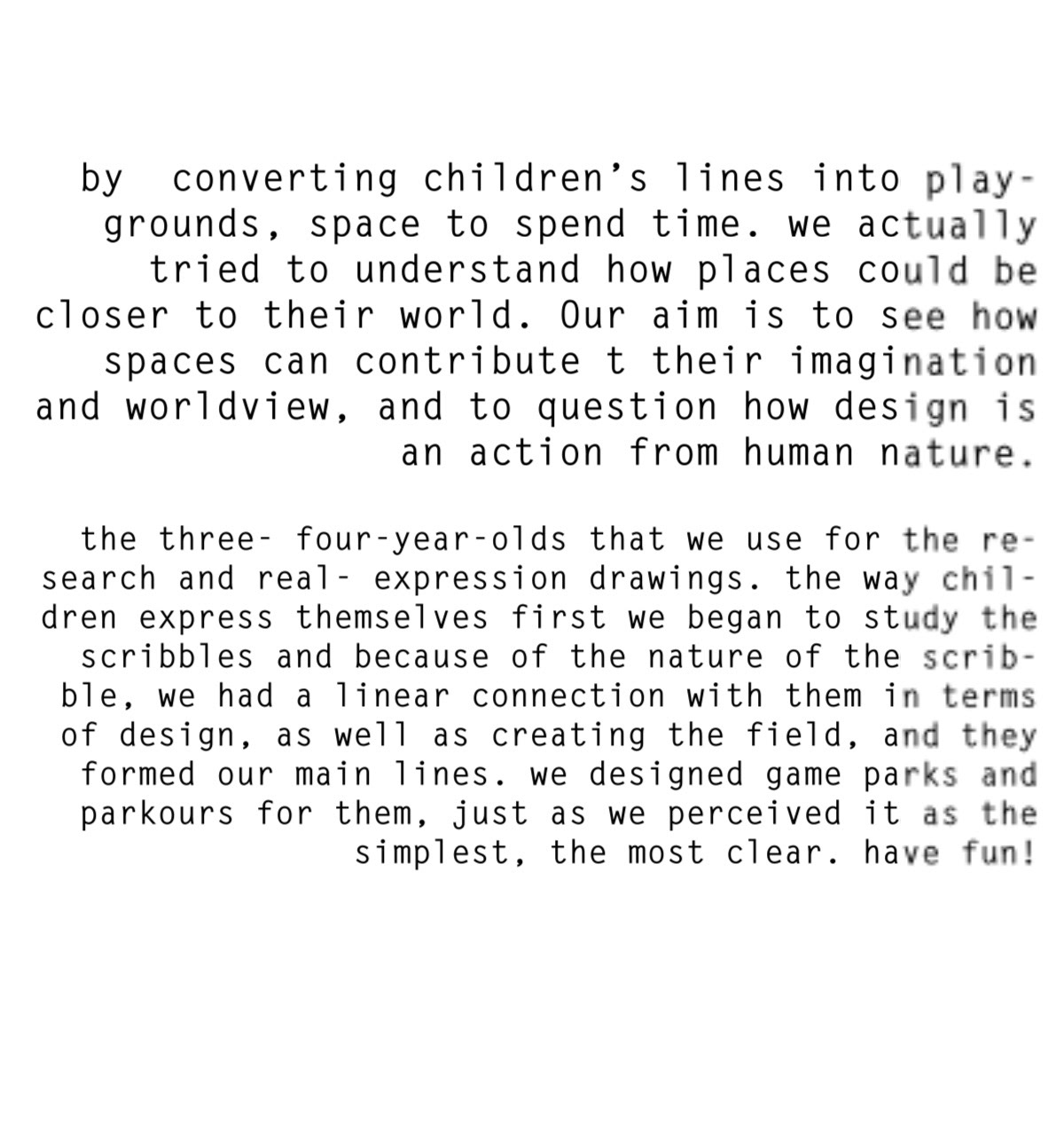 by converting children's lines into playgrounds, space to spend time. we actually tried to understand how places could be closer to their world. Our aim is to see how spaces can contribute t their imagination and worldview, and to question how design is an action from human nature.

the three- four-year-olds that we use for the research and real- expression drawings. the way children express themselves first we began to study the scribbles and because of the nature of the scribble, we had a linear connection with them in terms of design, as well as creating the field, and they formed our main lines. we designed game parks and parkours for them, just as we perceived it as the simplest, the most clear. have fun!